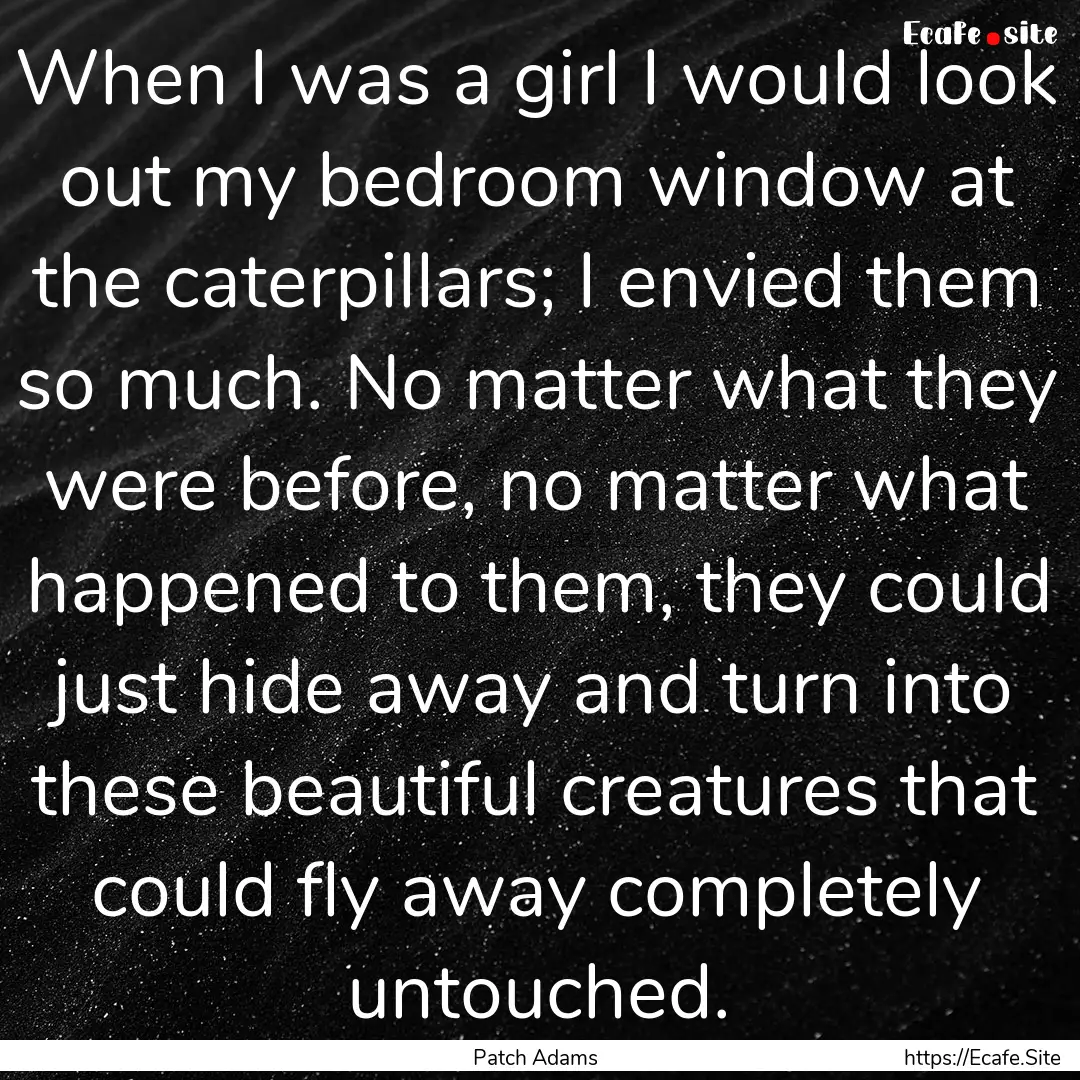 Ecafe.site

When I was a girl I would look out my bedroom window at the caterpillars; I envied them so much. No matter what they were before, no matter what happened to them, they could just hide away and turn into these beautiful creatures that could fly away completely untouched.

Patch Adams

https://Ecafe.Site